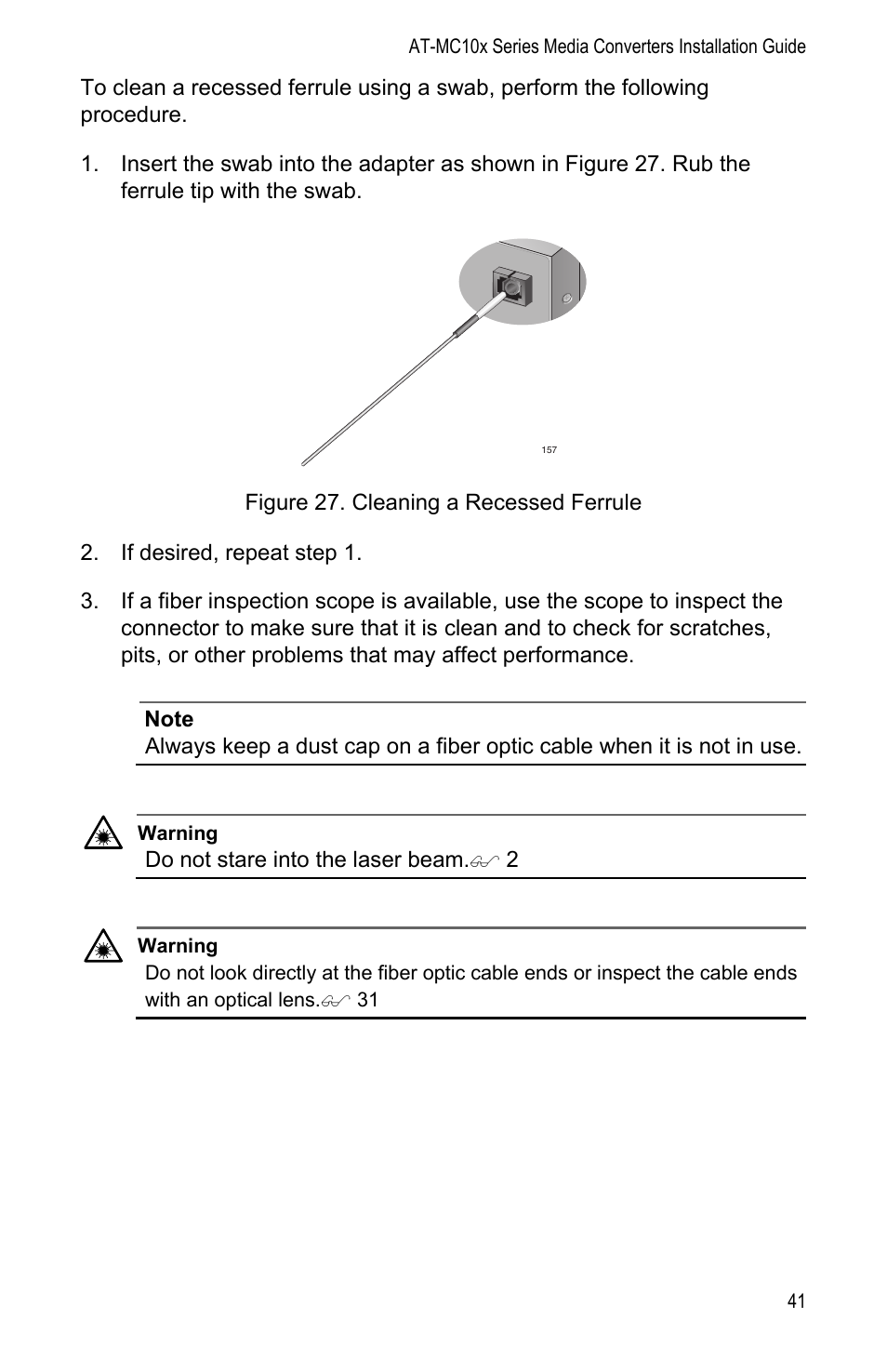 AT-MC10x Series Media Converters Installation Guide

To clean a recessed ferrule using a swab, perform the following procedure.

1. Insert the swab into the adapter as shown in Figure 27. Rub the ferrule tip with the swab.

157

Figure 27. Cleaning a Recessed Ferrule

2. If desired, repeat step 1.

3. If a fiber inspection scope is available, use the scope to inspect the connector to make sure that it is clean and to check for scratches, pits, or other problems that may affect performance.

Note
Always keep a dust cap on a fiber optic cable when it is not in use.

Warning
Do not stare into the laser beam. 2

Warning
Do not look directly at the fiber optic cable ends or inspect the cable ends with an optical lens. 31

41